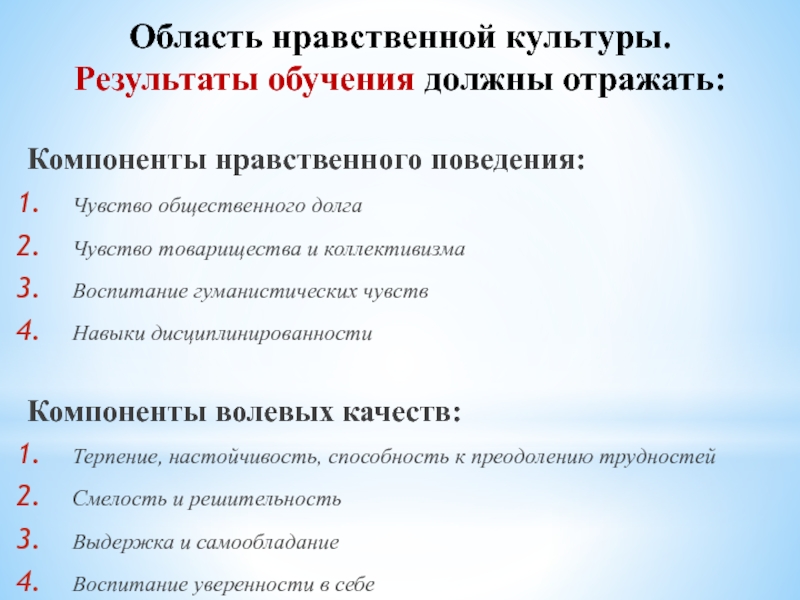 Область нравственной культуры.
Результаты обучения должны отражать:

Компоненты нравственного поведения:
1. Чувство общественного долга
2. Чувство товарищества и коллективизма
3. Воспитание гуманистических чувств
4. Навыки дисциплинированности

Компоненты волевых качеств:
1. Терпение, настойчивость, способность к преодолению трудностей
2. Смелость и решительность
3. Выдержка и самообладание
4. Воспитание уверенности в себе